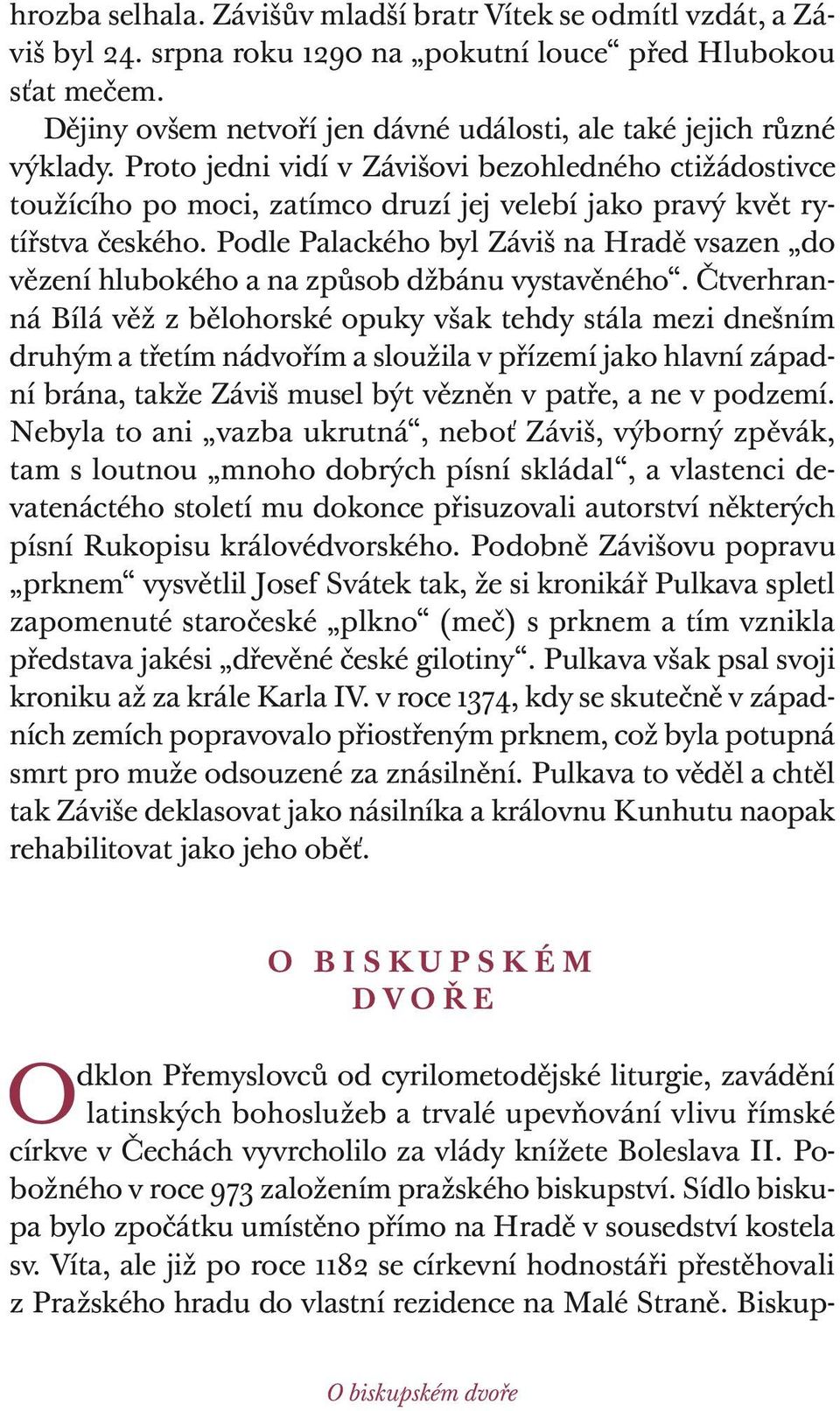 hrozba selhala. Závišův mladší bratr Vítek se odmítl vzdát, a Záviš byl 24. srpna roku 1290 na „pokutní louce“ před Hlubokou sťat mečem.

Dějiny ovšem netvoří jen dávné události, ale také jejich různé výklady. Proto jedni vidí v Závišovi bezohledného ctižádostivce toužícího po moci, zatímco druzí jej velebí jako pravý květ rytířstva českého. Podle Palackého byl Záviš na Hradě vsazen „do vězení hlubokého a na způsob džbánu vystavěného“. Čtverhranná Bílá věž z bělohorské opuky však tehdy stála mezi dnešním druhým a třetím nádvořím a sloužila v přízemí jako hlavní západní brána, takže Záviš musel být vězněn v patře, a ne v podzemí. Nebyla to ani „vazba ukrutná“, neboť Záviš, výborný zpěvák, tam s loutnou „mnoho dobrých písní skládal“, a vlastenci devatenáctého století mu dokonce přisuzovali autorství některých písní Rukopisu královédvorského. Podobně Závišovu popravu „prknem“ vysvětlil Josef Svátek tak, že si kronikář Pulkava spletl zapomenuté staročeské „plkno“ (meč) s prknem a tím vznikla představa jakési „dřevěné české gilotiny“. Pulkava však psal svoji kroniku až za krále Karla IV. v roce 1374, kdy se skutečně v západních zemích popravovalo přiostřeným prknem, což byla potupná smrt pro muže odsouzené za znásilnění. Pulkava to věděl a chtěl tak Záviše deklasovat jako násilníka a královnu Kunhutu naopak rehabilitovat jako jeho oběť.

O BISKUPSKÉM DVOŘE

Odklon Přemyslovců od cyrilometodějské liturgie, zavádění latinských bohoslužeb a trvalé upevňování vlivu římské církve v Čechách vyvrcholilo za vlády knížete Boleslava II. Pobožného v roce 973 založením pražského biskupství. Sídlo biskupa bylo zpočátku umístěno přímo na Hradě v sousedství kostela sv. Víta, ale již po roce 1182 se církevní hodnostáři přestěhovali z Pražského hradu do vlastní rezidence na Malé Straně. Biskup-

O biskupském dvoře